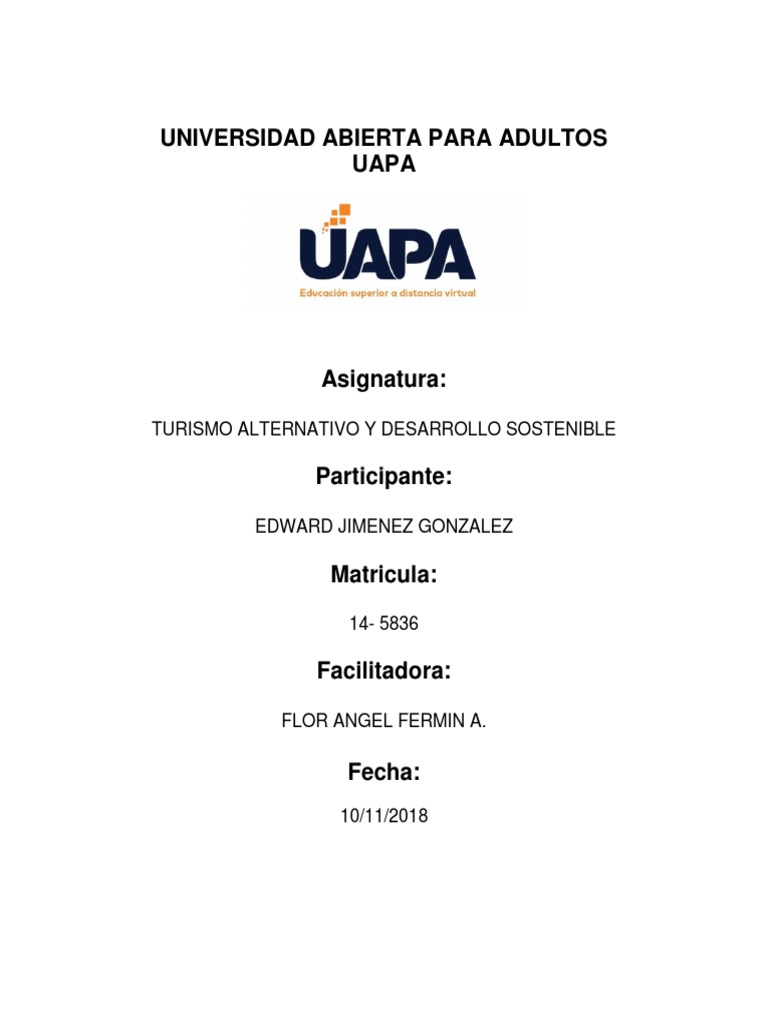 UNIVERSIDAD ABIERTA PARA ADULTOS
UAPA

UAPA
Educación superior a distancia virtual

Asignatura:

TURISMO ALTERNATIVO Y DESARROLLO SOSTENIBLE

Participante:

EDWARD JIMENEZ GONZALEZ

Matricula:

14- 5836

Facilitadora:

FLOR ANGEL FERMIN A.

Fecha:

10/11/2018